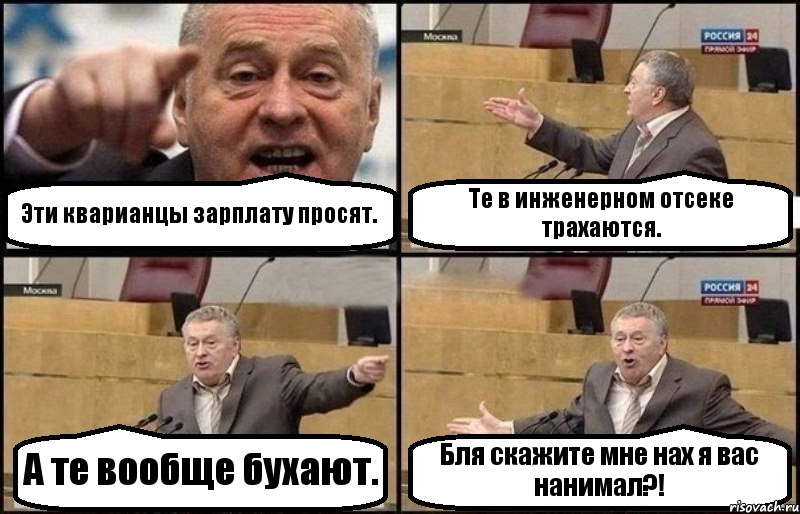 Эти кварианцы зарплату просят.

Москва
РОССИЯ 24
ПРЯМОЙ ЭФИР
Те в инженерном отсеке трахаются.

Москва
А те вообще бухают.

РОССИЯ 24
ПРЯМОЙ ЭФИР
Бля скажите мне нах я вас нанимал?!

risovach.ru